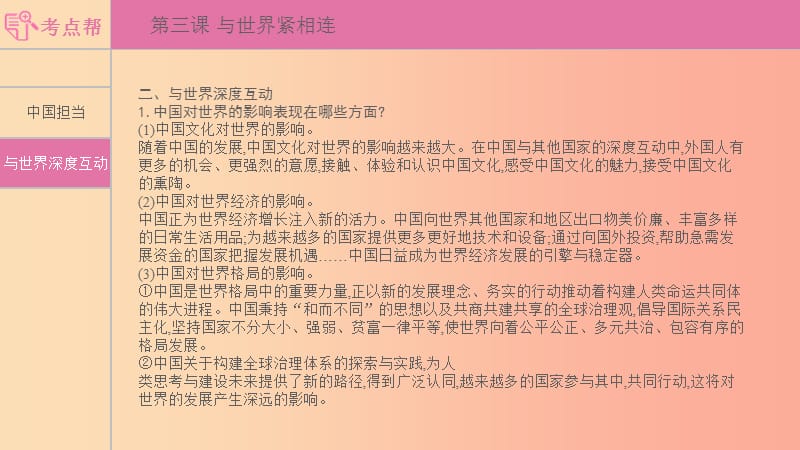 考点帮

第三课 与世界紧相连

中国担当

与世界深度互动

二、与世界深度互动
1. 中国对世界的影响表现在哪些方面?
(1)中国文化对世界的影响。
随着中国的发展,中国文化对世界的影响越来越大。在中国与其他国家的深度互动中,外国人有更多的机会、更强烈的意愿,接触、体验和认识中国文化,感受中国文化的魅力,接受中国文化的熏陶。
(2)中国对世界经济的影响。
中国正为世界经济增长注入新的活力。中国向世界其他国家和地区出口物美价廉、丰富多样的日常生活用品;为越来越多的国家提供更多更好地技术和设备;通过向国外投资,帮助急需发展资金的国家把握发展机遇……中国日益成为世界经济发展的引擎与稳定器。
(3)中国对世界格局的影响。
①中国是世界格局中的重要力量,正以新的发展理念、务实的行动推动着构建人类命运共同体的伟大进程。中国秉持“和而不同”的思想以及共商共建共享的全球治理观,倡导国际关系民主化,坚持国家不分大小、强弱、贫富一律平等,使世界向着公平公正、多元共治、包容有序的格局发展。
②中国关于构建全球治理体系的探索与实践,为人
类思考与建设未来提供了新的路径,得到广泛认同,越来越多的国家参与其中,共同行动,这将对世界的发展产生深远的影响。